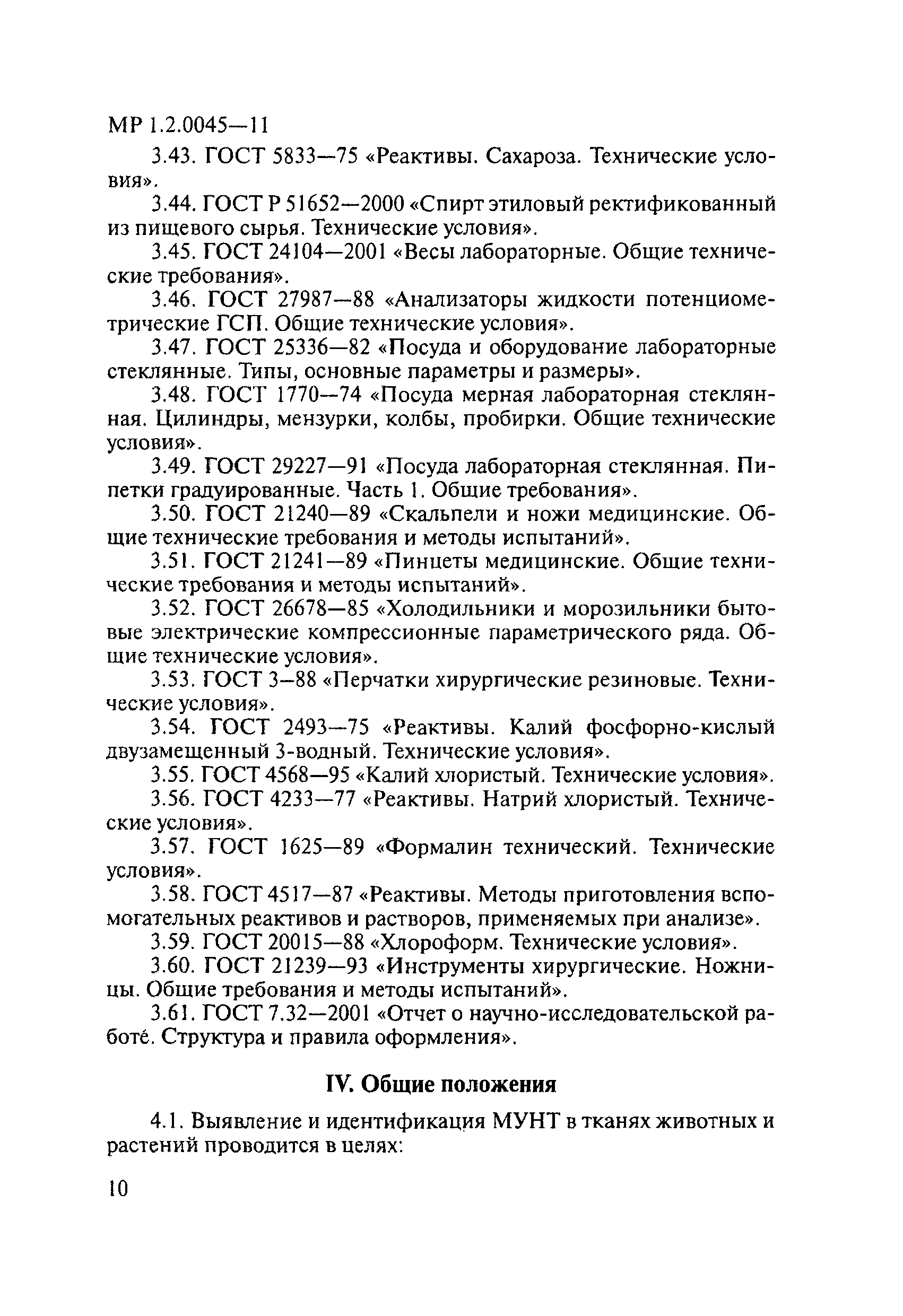 МР 1.2.0045—11

3.43. ГОСТ 5833—75 «Реактивы. Сахароза. Технические условия».

3.44. ГОСТ Р 51652—2000 «Спирт этиловый ректификованный из пищевого сырья. Технические условия».

3.45. ГОСТ 24104—2001 «Весы лабораторные. Общие технические требования».

3.46. ГОСТ 27987—88 «Анализаторы жидкости потенциометрические ГСП. Общие технические условия».

3.47. ГОСТ 25336—82 «Посуда и оборудование лабораторные стеклянные. Типы, основные параметры и размеры».

3.48. ГОСТ 1770—74 «Посуда мерная лабораторная стеклянная. Цилиндры, мензурки, колбы, пробирки. Общие технические условия».

3.49. ГОСТ 29227—91 «Посуда лабораторная стеклянная. Пипетки градуированные. Часть 1. Общие требования».

3.50. ГОСТ 21240—89 «Скальпели и ножи медицинские. Общие технические требования и методы испытаний».

3.51. ГОСТ 21241—89 «Пинцеты медицинские. Общие технические требования и методы испытаний».

3.52. ГОСТ 26678—85 «Холодильники и морозильники бытовые электрические компрессионные параметрического ряда. Общие технические условия».

3.53. ГОСТ 3—88 «Перчатки хирургические резиновые. Технические условия».

3.54. ГОСТ 2493—75 «Реактивы. Калий фосфорно-кислый двузамещенный 3-водный. Технические условия».

3.55. ГОСТ 4568—95 «Калий хлористый. Технические условия».

3.56. ГОСТ 4233—77 «Реактивы. Натрий хлористый. Технические условия».

3.57. ГОСТ 1625—89 «Формалин технический. Технические условия».

3.58. ГОСТ 4517—87 «Реактивы. Методы приготовления вспомогательных реактивов и растворов, применяемых при анализе».

3.59. ГОСТ 20015—88 «Хлороформ. Технические условия».

3.60. ГОСТ 21239—93 «Инструменты хирургические. Ножницы. Общие требования и методы испытаний».

3.61. ГОСТ 7.32—2001 «Отчет о научно-исследовательской работе. Структура и правила оформления».

IV. Общие положения

4.1. Выявление и идентификация МУНТ в тканях животных и растений проводится в целях:

10